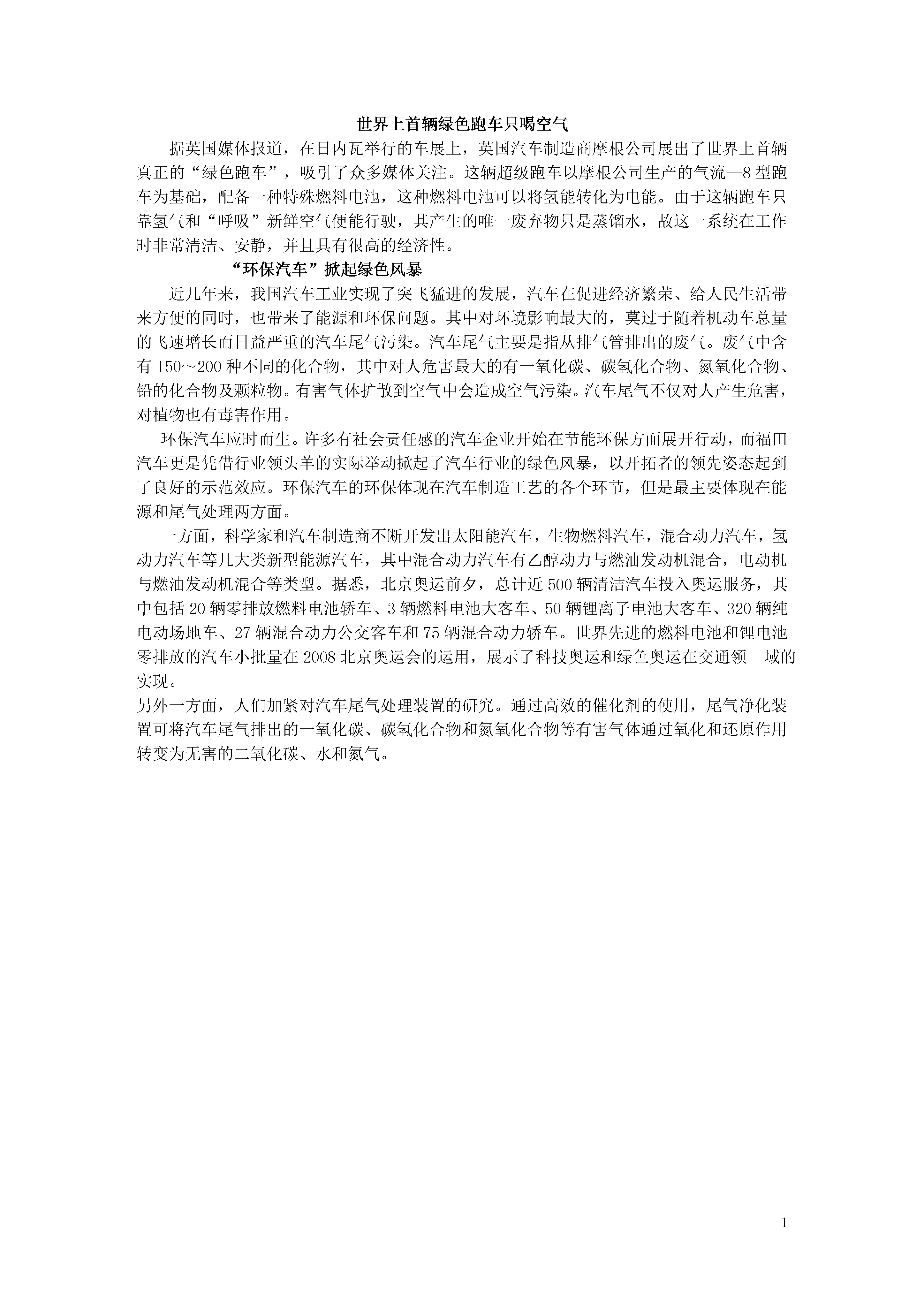 世界上首辆绿色跑车只喝空气

据英国媒体报道，在日内瓦举行的车展上，英国汽车制造商摩根公司展出了世界上首辆真正的“绿色跑车”，吸引了众多媒体关注。这辆超级跑车以摩根公司生产的气流—8型跑车为基础，配备一种特殊燃料电池，这种燃料电池可以将氢能转化为电能。由于这辆跑车只靠氢气和“呼吸”新鲜空气便能行驶，其产生的唯一废弃物只是蒸馏水，故这一系统在工作时非常清洁、安静，并且具有很高的经济性。

“环保汽车”掀起绿色风暴

近几年来，我国汽车工业实现了突飞猛进的发展，汽车在促进经济繁荣、给人民生活带来方便的同时，也带来了能源和环保问题。其中对环境影响最大的，莫过于随着机动车总量的飞速增长而日益严重的汽车尾气污染。汽车尾气主要是指从排气管排出的废气。废气中含有150～200种不同的化合物，其中对人危害最大的有一氧化碳、碳氢化合物、氮氧化合物、铅的化合物及颗粒物。有害气体扩散到空气中会造成空气污染。汽车尾气不仅对人产生危害，对植物也有毒害作用。

环保汽车应时而生。许多有社会责任感的汽车企业开始在节能环保方面展开行动，而福田汽车更是凭借行业领头羊的实际举动掀起了汽车行业的绿色风暴，以开拓者的领先姿态起到了良好的示范效应。环保汽车的环保体现在汽车制造工艺的各个环节，但是最主要体现在能源和尾气处理两方面。

一方面，科学家和汽车制造商不断开发出太阳能汽车，生物燃料汽车，混合动力汽车，氢动力汽车等几大类新型能源汽车，其中混合动力汽车有乙醇动力与燃油发动机混合，电动机与燃油发动机混合等类型。据悉，北京奥运前夕，总计近500辆清洁汽车投入奥运服务，其中包括20辆零排放燃料电池轿车、3辆燃料电池大客车、50辆锂离子电池大客车、320辆纯电动场地车、27辆混合动力公交客车和75辆混合动力轿车。世界先进的燃料电池和锂电池零排放的汽车小批量在2008北京奥运会的运用，展示了科技奥运和绿色奥运在交通领 域的实现。

另外一方面，人们加紧对汽车尾气处理装置的研究。通过高效的催化剂的使用，尾气净化装置可将汽车尾气排出的一氧化碳、碳氢化合物和氮氧化合物等有害气体通过氧化和还原作用转变为无害的二氧化碳、水和氮气。

1